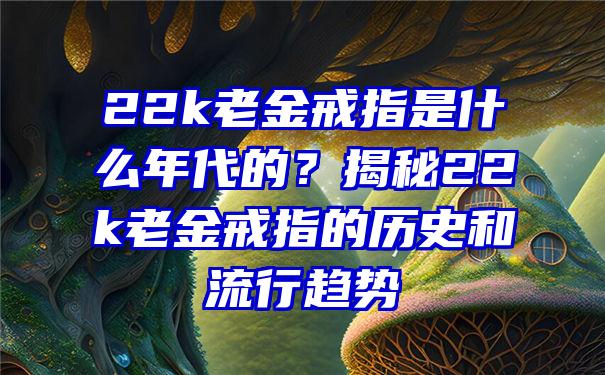 22k老金戒指是什么年代的？揭秘22k老金戒指的历史和流行趋势